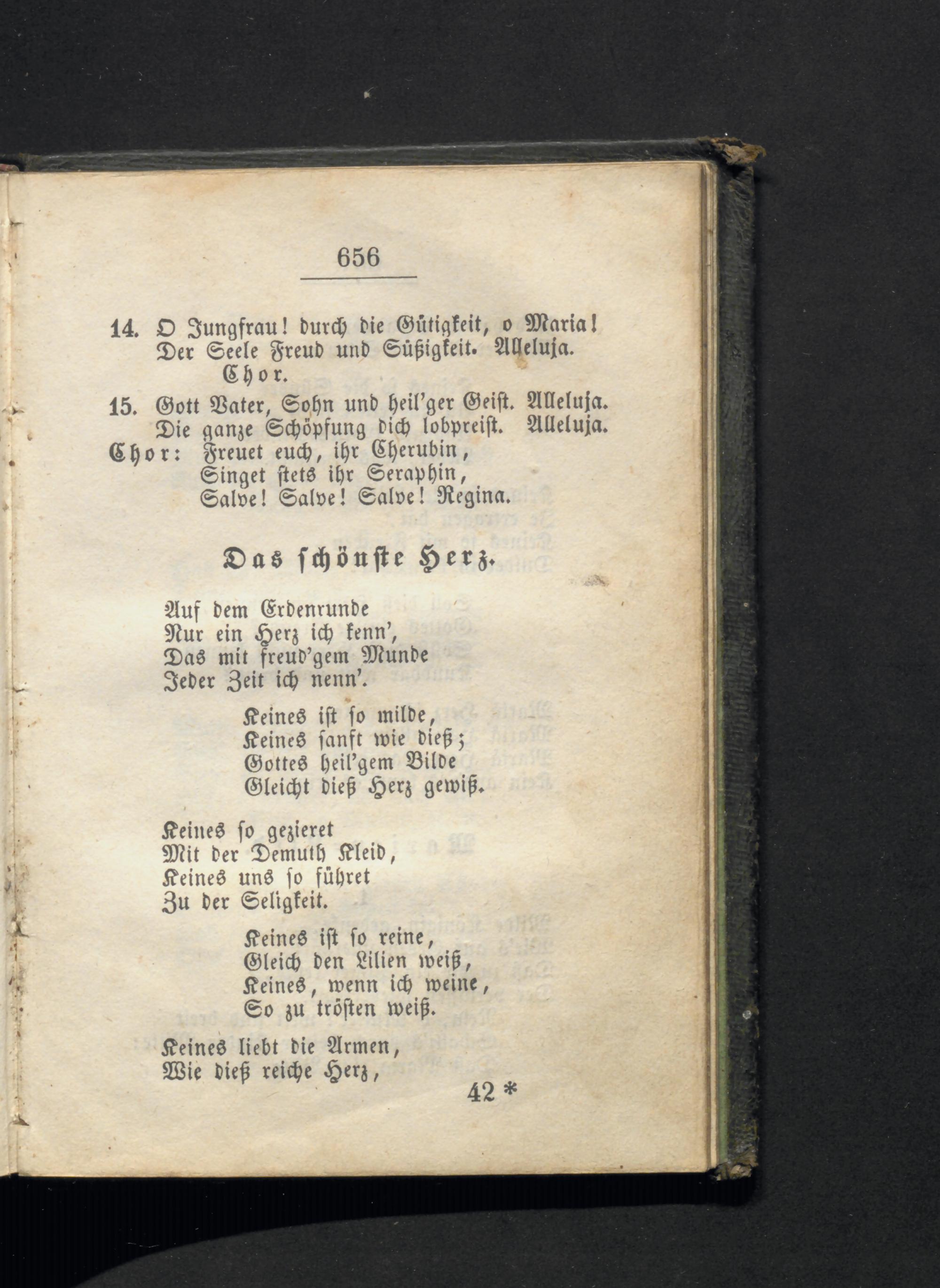 656

14. O Jungfrau! durch die Gütigkeit, o Maria!
Der Seele Freud und Süßigkeit. Alleluja.
Chor.

15. Gott Vater, Sohn und heil'ger Geist. Alleluja.
Die ganze Schöpfung dich lobpreist. Alleluja.
Chor: Freuet euch, ihr Cherubin,
Singet stets ihr Seraphin,
Salve! Salve! Salve! Regina.

Das schönste Herz.

Auf dem Erdenrunde
Nur ein Herz ich kenn',
Das mit freud'gem Munde
Jeder Zeit ich nenn'.

Keines ist so milde,
Keines sanft wie dieß;
Gottes heil'gem Bilde
Gleicht dieß Herz gewiß.

Keines so gezieret
Mit der Demuth Kleid,
Keines uns so führet
Zu der Seligkeit.

Keines ist so reine,
Gleich den Lilien weiß,
Keines, wenn ich weine,
So zu trösten weiß.

Keines liebt die Armen,
Wie dieß reiche Herz,

42 *